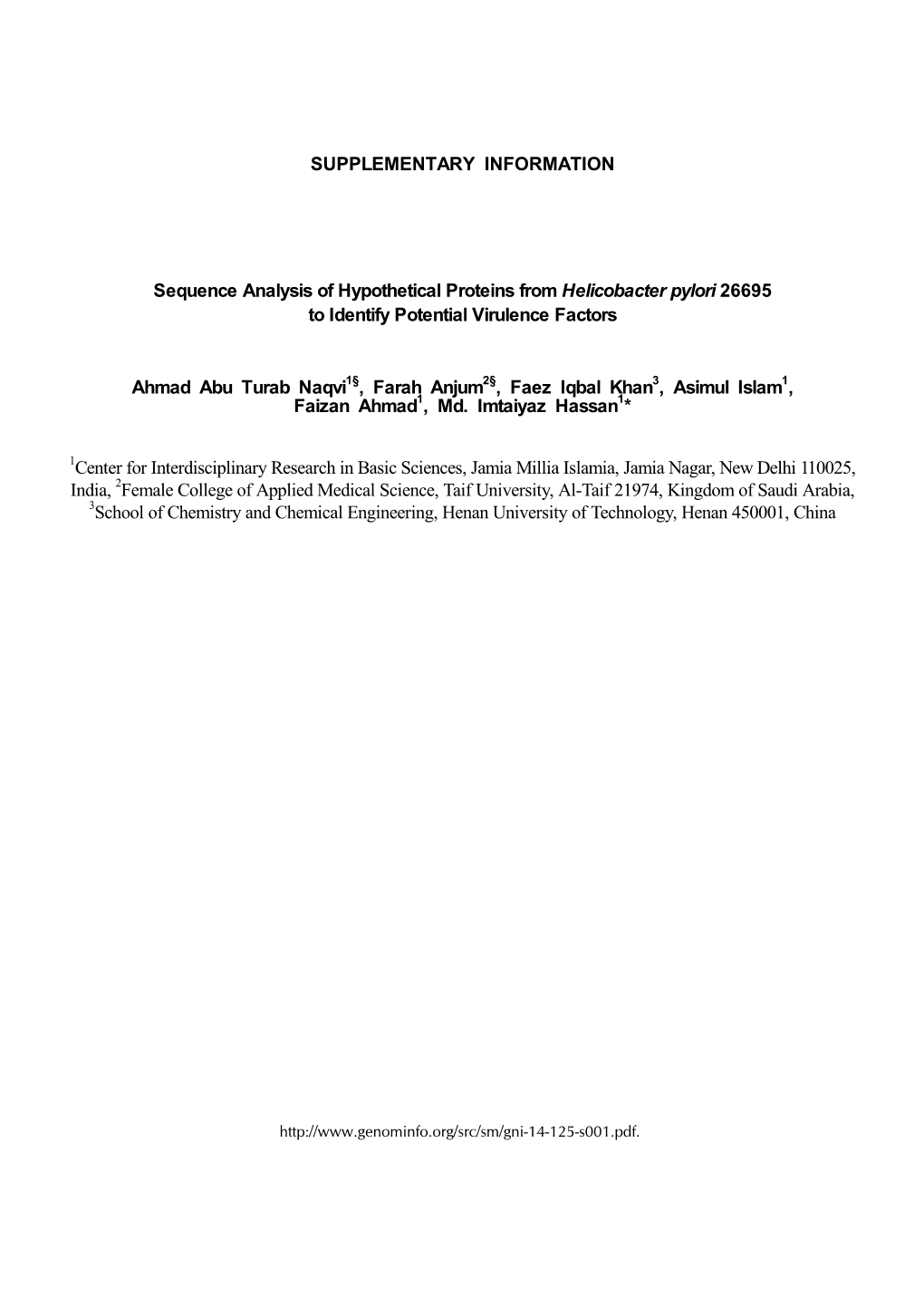 SUPPLEMENTARY INFORMATION

Sequence Analysis of Hypothetical Proteins from Helicobacter pylori 26695 to Identify Potential Virulence Factors

Ahmad Abu Turab Naqvi$^{1§}$, Farah Anjum$^{2§}$, Faez Iqbal Khan$^{3}$, Asimul Islam$^{1}$, Faizan Ahmad$^{1}$, Md. Imtaiyaz Hassan$^{1}$*

$^{1}$Center for Interdisciplinary Research in Basic Sciences, Jamia Millia Islamia, Jamia Nagar, New Delhi 110025, India, $^{2}$Female College of Applied Medical Science, Taif University, Al-Taif 21974, Kingdom of Saudi Arabia, $^{3}$School of Chemistry and Chemical Engineering, Henan University of Technology, Henan 450001, China

http://www.genominfo.org/src/sm/gni-14-125-s001.pdf.